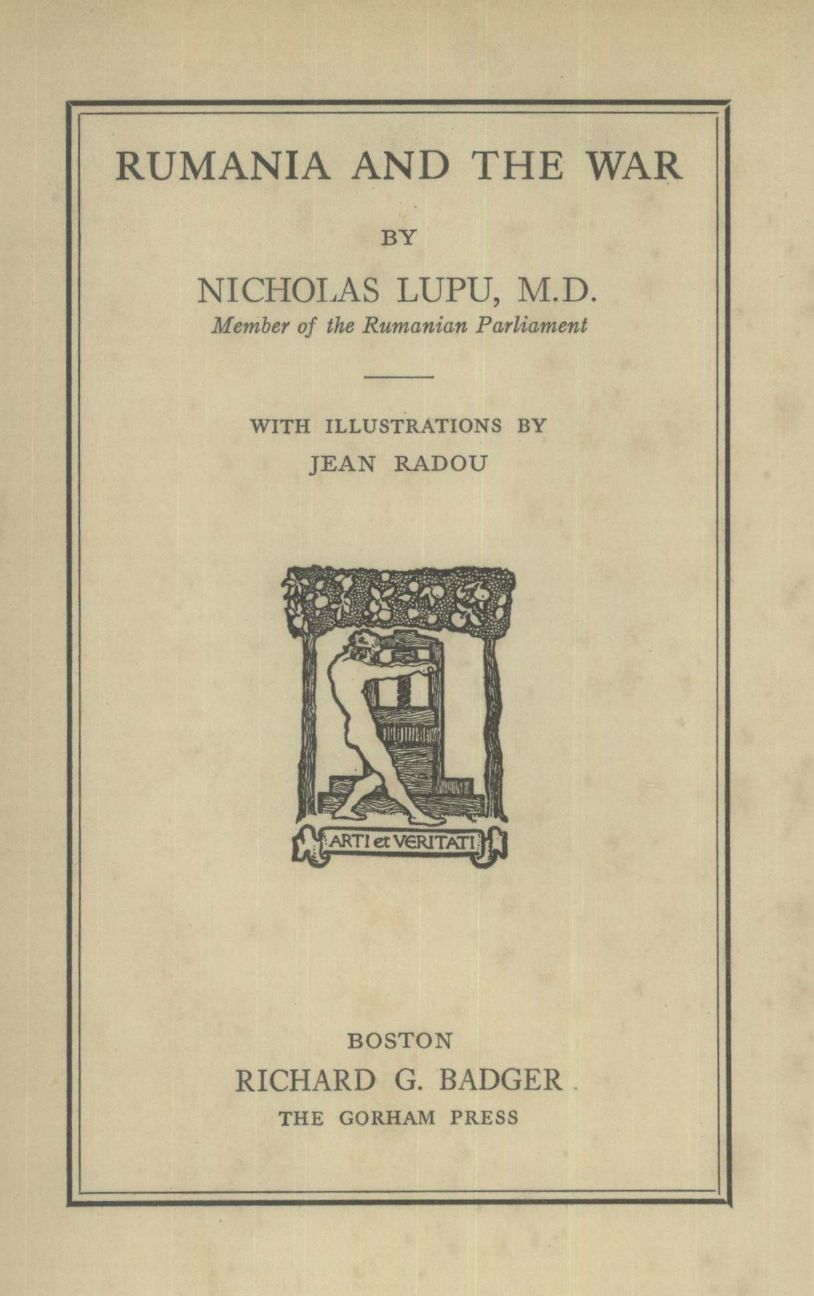 RUMANIA AND THE WAR

BY

NICHOLAS LUPU, M.D.
Member of the Rumanian Parliament

WITH ILLUSTRATIONS BY
JEAN RADOU

ARTI et VERITATI

BOSTON
RICHARD G. BADGER
THE GORHAM PRESS